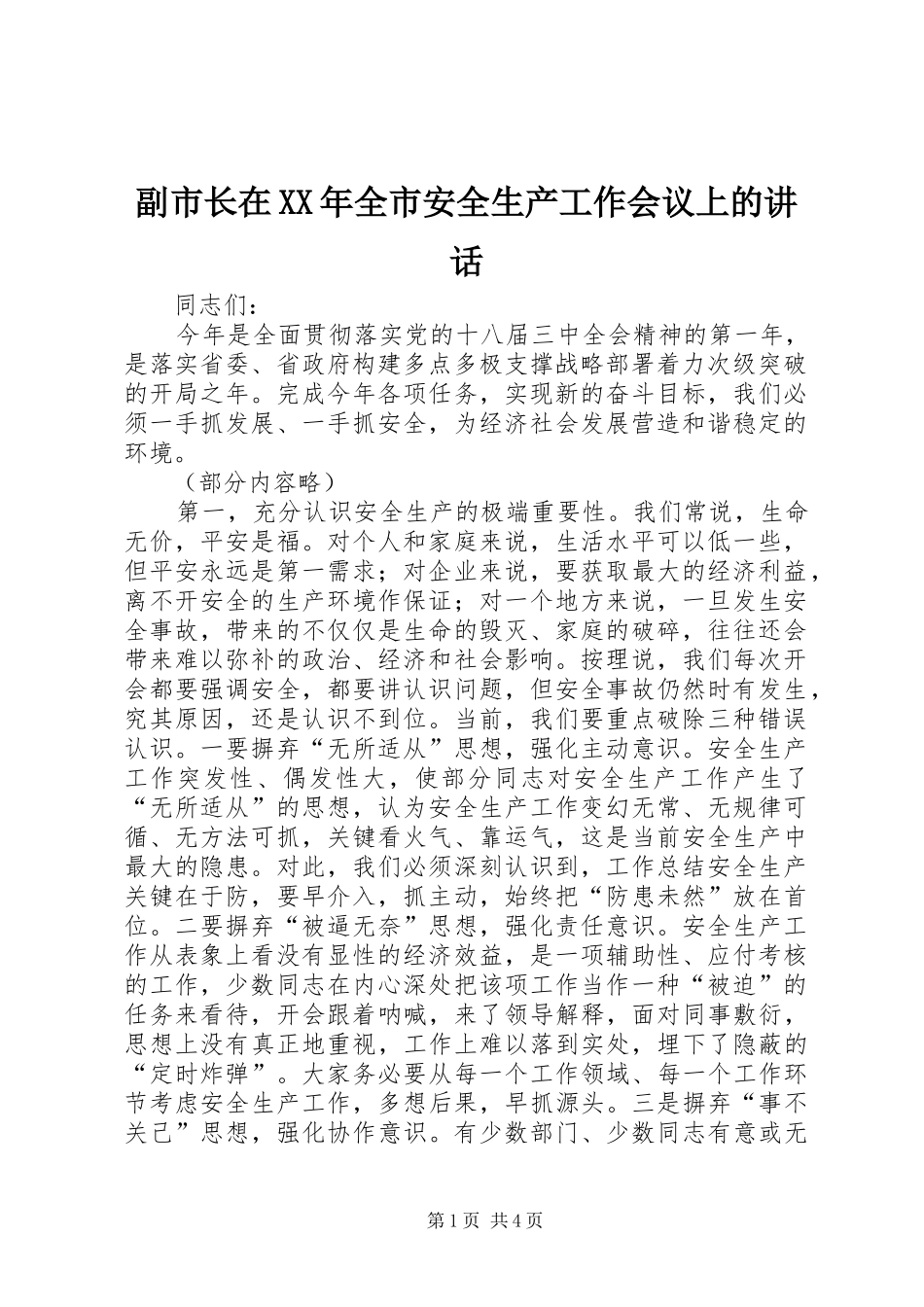 副市长在XX年全市安全生产工作会议上的讲话

同志们：

今年是全面贯彻落实党的十八届三中全会精神的第一年，是落实省委、省政府构建多点多极支撑战略部署着力次级突破的开局之年。完成今年各项任务，实现新的奋斗目标，我们必须一手抓发展、一手抓安全，为经济社会发展营造和谐稳定的环境。

（部分内容略）

第一，充分认识安全生产的极端重要性。我们常说，生命无价，平安是福。对个人和家庭来说，生活水平可以低一些，但平安永远是第一需求；对企业来说，要获取最大的经济利益，离不开安全的生产环境作保证；对一个地方来说，一旦发生安全事故，带来的不仅仅是生命的毁灭、家庭的破碎，往往还会带来难以弥补的政治、经济和社会影响。按理说，我们每次开会都要强调安全，都要讲认识问题，但安全事故仍然时有发生，究其原因，还是认识不到位。当前，我们要重点破除三种错误认识。一要摒弃“无所适从”思想，强化主动意识。安全生产工作突发性、偶发性大，使部分同志对安全生产工作产生了“无所适从”的思想，认为安全生产工作变幻无常、无规律可循、无方法可抓，关键看火气、靠运气，这是当前安全生产中最大的隐患。对此，我们必须深刻认识到，工作总结安全生产关键在于防，要早介入，抓主动，始终把“防患未然”放在首位。二要摒弃“被逼无奈”思想，强化责任意识。安全生产工作从表象上看没有显性的经济效益，是一项辅助性、应付考核的工作，少数同志在内心深处把该项工作当作一种“被迫”的任务来看待，开会跟着呐喊，来了领导解释，面对同事敷衍，思想上没有真正地重视，工作上难以落到实处，埋下了隐蔽的“定时炸弹”。大家务必要从每一个工作领域、每一个工作环节考虑安全生产工作，多想后果，早抓源头。三是摒弃“事不关己”思想，强化协作意识。有少数部门、少数同志有意或无

第1页 共4页